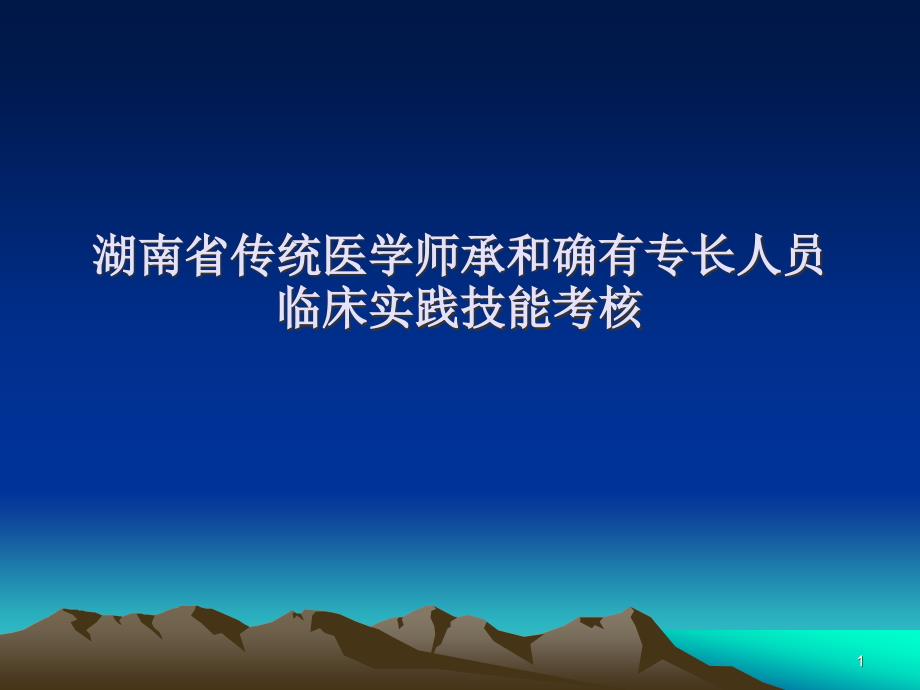 湖南省传统医学师承和确有专长人员临床实践技能考核

1